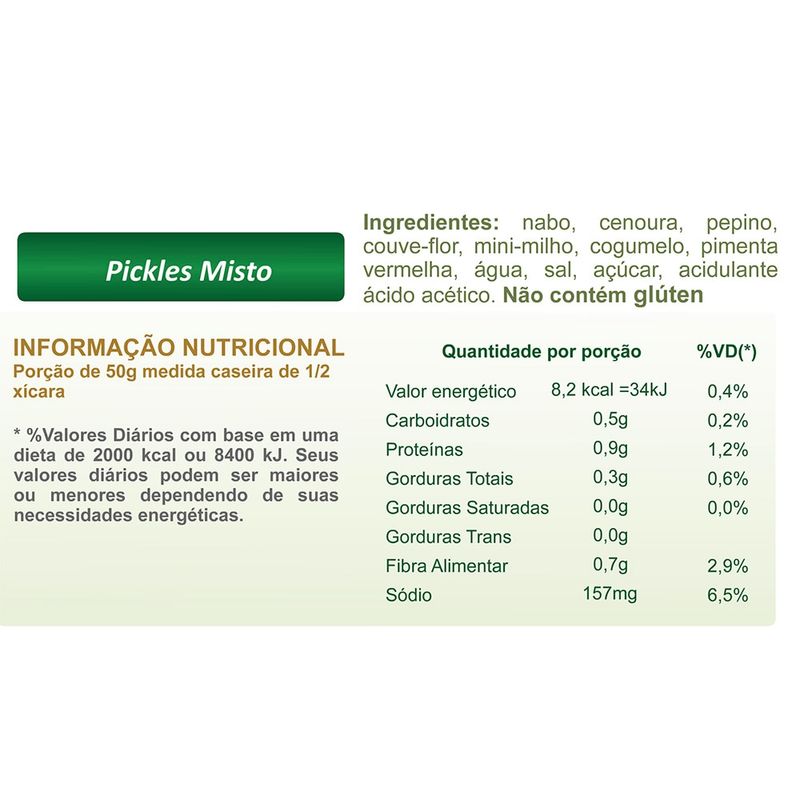 Pickles Misto

Ingredientes: nabo, cenoura, pepino, couve-flor, mini-milho, cogumelo, pimenta vermelha, água, sal, açúcar, acidulante ácido acético. Não contém glúten

INFORMAÇÃO NUTRICIONAL
Porção de 50g medida caseira de 1/2 xícara

* %Valores Diários com base em uma dieta de 2000 kcal ou 8400 kJ. Seus valores diários podem ser maiores ou menores dependendo de suas necessidades energéticas.

| | Quantidade por porção | %VD(*) |
|---|---|---|
| Valor energético | 8,2 kcal =34kJ | 0,4% |
| Carboidratos | 0,5g | 0,2% |
| Proteínas | 0,9g | 1,2% |
| Gorduras Totais | 0,3g | 0,6% |
| Gorduras Saturadas | 0,0g | 0,0% |
| Gorduras Trans | 0,0g | |
| Fibra Alimentar | 0,7g | 2,9% |
| Sódio | 157mg | 6,5% |